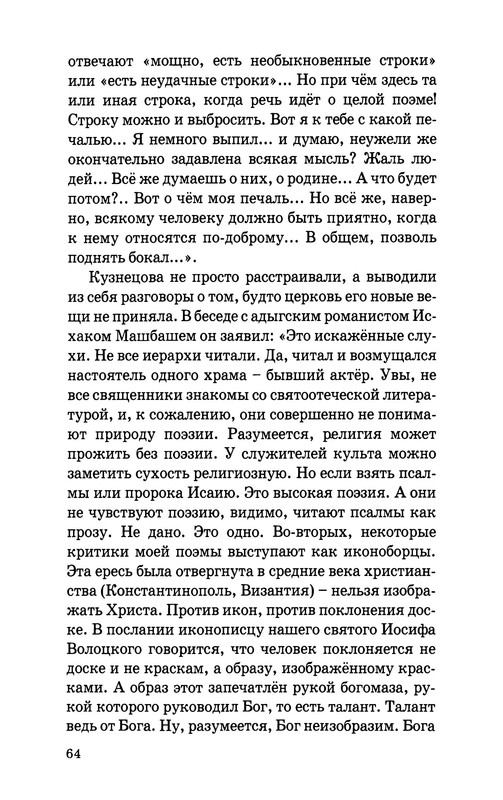 отвечают «мощно, есть необыкновенные строки» или «есть неудачные строки»… Но при чём здесь та или иная строка, когда речь идёт о целой поэме! Строку можно и выбросить. Вот я к тебе с какой печалью… Я немного выпил… и думаю, неужели же окончательно задавлена всякая мысль? Жаль людей… Всё же думаешь о них, о родине… А что будет потом?.. Вот о чём моя печаль… Но всё же, наверно, всякому человеку должно быть приятно, когда к нему относятся по-доброму… В общем, позволь поднять бокал…».

Кузнецова не просто расстраивали, а выводили из себя разговоры о том, будто церковь его новые вещи не приняла. В беседе с адыгским романистом Исхаком Машбашем он заявил: «Это искажённые слухи. Не все иерархи читали. Да, читал и возмущался настоятель одного храма – бывший актёр. Увы, не все священники знакомы со святоотеческой литературой, и, к сожалению, они совершенно не понимают природу поэзии. Разумеется, религия может прожить без поэзии. У служителей культа можно заметить сухость религиозную. Но если взять псалмы или пророка Исаию. Это высокая поэзия. А они не чувствуют поэзию, видимо, читают псалмы как прозу. Не дано. Это одно. Во-вторых, некоторые критики моей поэмы выступают как иконоборцы. Эта ересь была отвергнута в средние века христианства (Константинополь, Византия) – нельзя изображать Христа. Против икон, против поклонения доске. В послании иконописцу нашего святого Иосифа Волоцкого говорится, что человек поклоняется не доске и не краскам, а образу, изображённому красками. А образ этот запечатлён рукой богомаза, рукой которого руководил Бог, то есть талант. Талант ведь от Бога. Ну, разумеется, Бог неизобразим. Бога

64